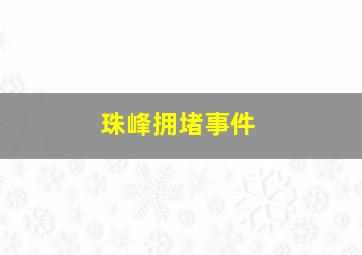 珠峰拥堵事件